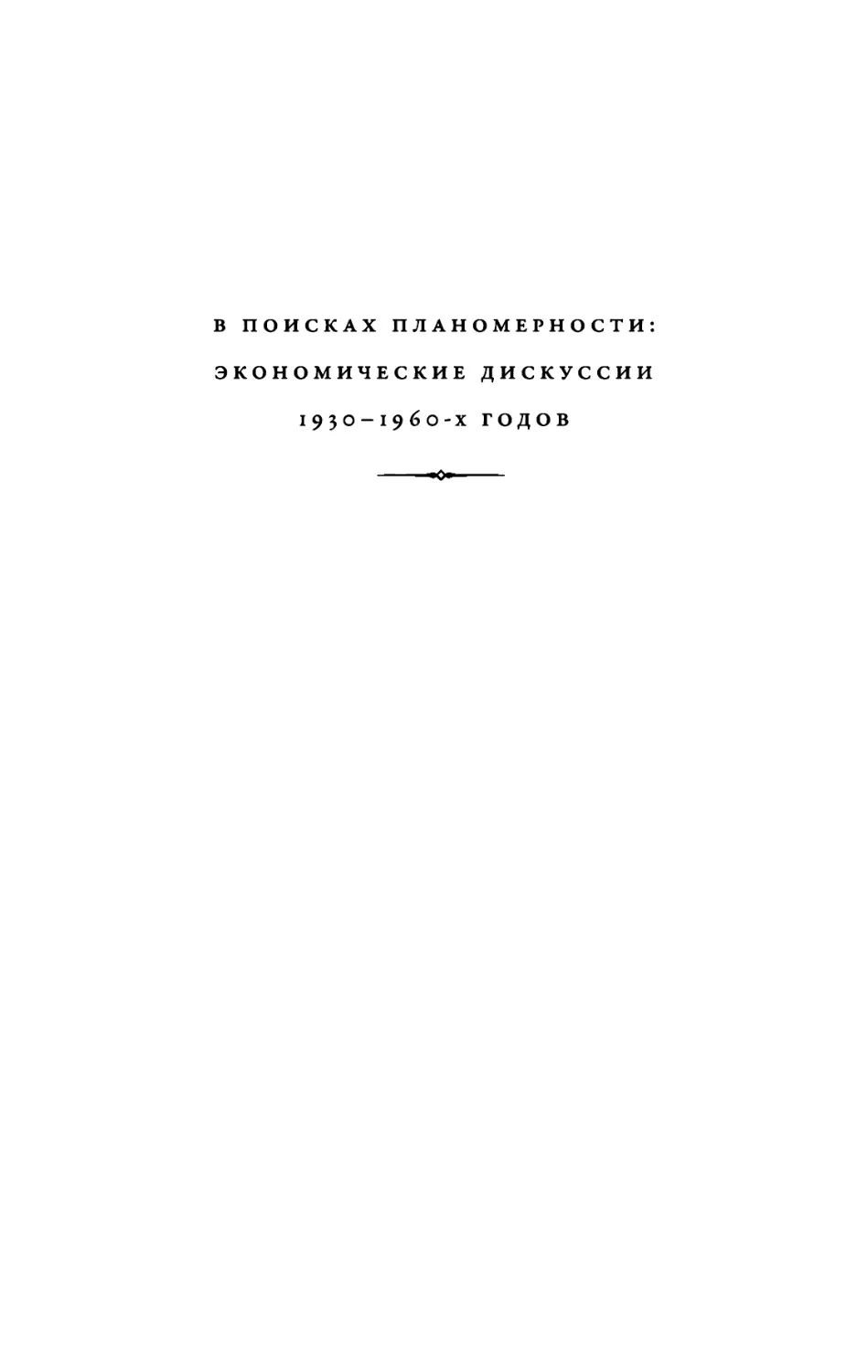 В ПОИСКАХ ПЛАНОМЕРНОСТИ:
ЭКОНОМИЧЕСКИЕ ДИСКУССИИ
1930–1960-Х ГОДОВ